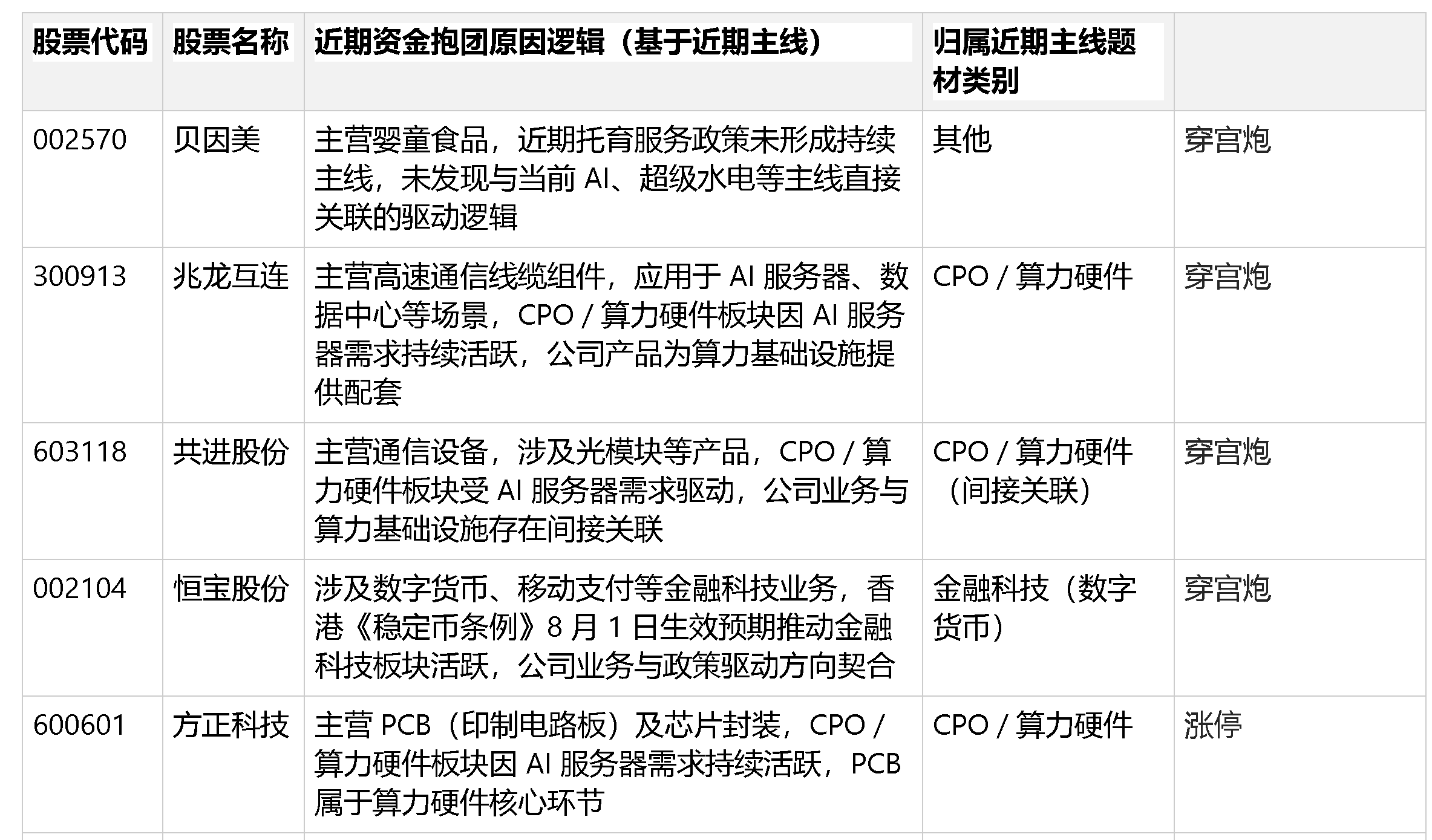 | 股票代码 | 股票名称 | 近期资金抱团原因逻辑（基于近期主线） | 归属近期主线题材类别 | |
|---|---|---|---|---|
| 002570 | 贝因美 | 主营婴童食品，近期托育服务政策未形成持续主线，未发现与当前 AI、超级水电等主线直接关联的驱动逻辑 | 其他 | 穿宫炮 |
| 300913 | 兆龙互连 | 主营高速通信线缆组件，应用于 AI 服务器、数据中心等场景，CPO / 算力硬件板块因 AI 服务器需求持续活跃，公司产品为算力基础设施提供配套 | CPO / 算力硬件 | 穿宫炮 |
| 603118 | 共进股份 | 主营通信设备，涉及光模块等产品，CPO / 算力硬件板块受 AI 服务器需求驱动，公司业务与算力基础设施存在间接关联 | CPO / 算力硬件（间接关联） | 穿宫炮 |
| 002104 | 恒宝股份 | 涉及数字货币、移动支付等金融科技业务，香港《稳定币条例》8 月 1 日生效预期推动金融科技板块活跃，公司业务与政策驱动方向契合 | 金融科技（数字货币） | 穿宫炮 |
| 600601 | 方正科技 | 主营 PCB（印制电路板）及芯片封装，CPO / 算力硬件板块因 AI 服务器需求持续活跃，PCB 属于算力硬件核心环节 | CPO / 算力硬件 | 涨停 |